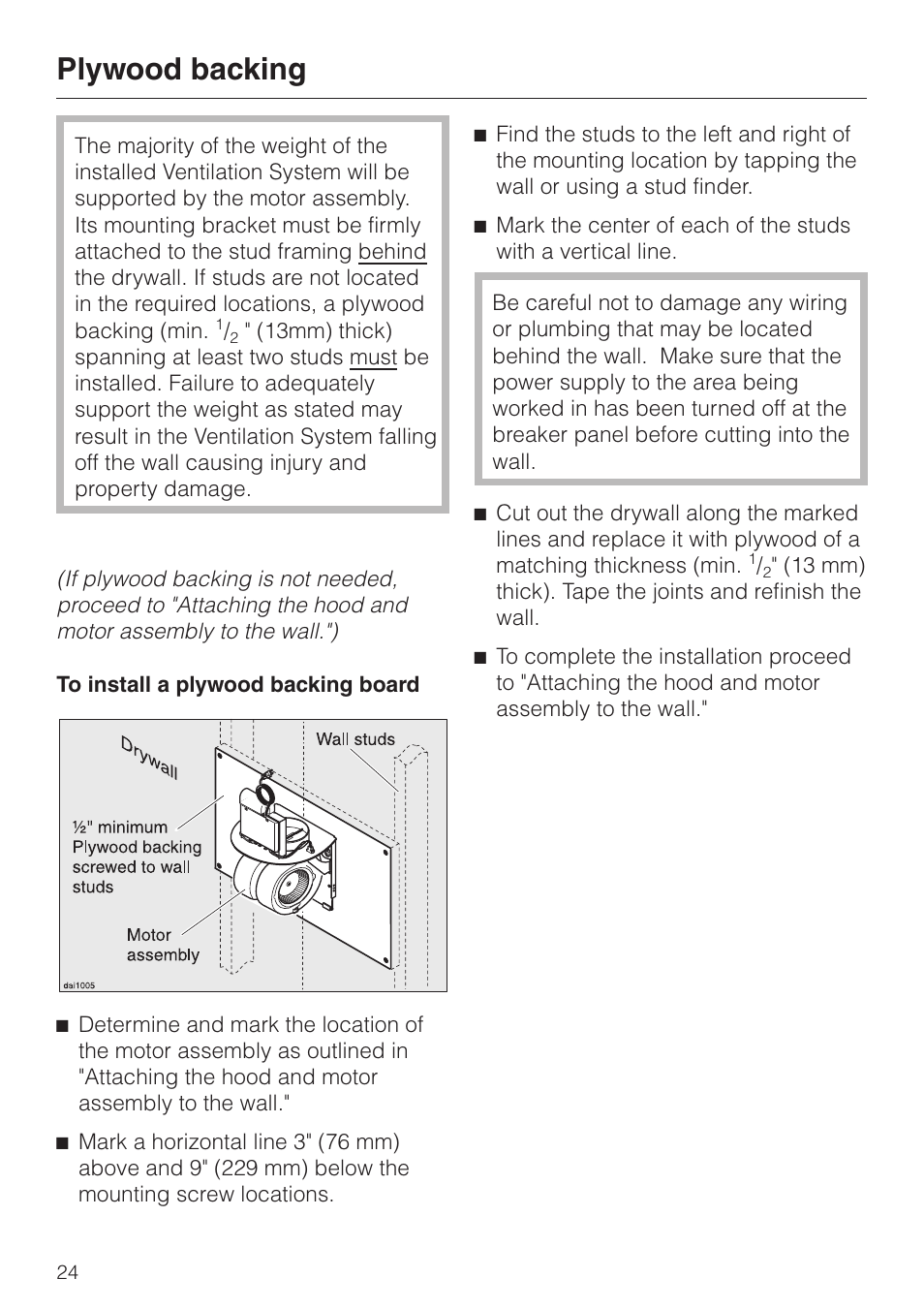 Plywood backing

The majority of the weight of the installed Ventilation System will be supported by the motor assembly. Its mounting bracket must be firmly attached to the stud framing behind the drywall. If studs are not located in the required locations, a plywood backing (min. $^1/_2$ " (13mm) thick) spanning at least two studs must be installed. Failure to adequately support the weight as stated may result in the Ventilation System falling off the wall causing injury and property damage.

(If plywood backing is not needed, proceed to "Attaching the hood and motor assembly to the wall.")

To install a plywood backing board

Drywall

Wall studs

½" minimum Plywood backing screwed to wall studs

Motor assembly

dai1005

■ Determine and mark the location of the motor assembly as outlined in "Attaching the hood and motor assembly to the wall."

■ Mark a horizontal line 3" (76 mm) above and 9" (229 mm) below the mounting screw locations.

■ Find the studs to the left and right of the mounting location by tapping the wall or using a stud finder.

■ Mark the center of each of the studs with a vertical line.

Be careful not to damage any wiring or plumbing that may be located behind the wall. Make sure that the power supply to the area being worked in has been turned off at the breaker panel before cutting into the wall.

■ Cut out the drywall along the marked lines and replace it with plywood of a matching thickness (min. $^1/_2$" (13 mm) thick). Tape the joints and refinish the wall.

■ To complete the installation proceed to "Attaching the hood and motor assembly to the wall."

24